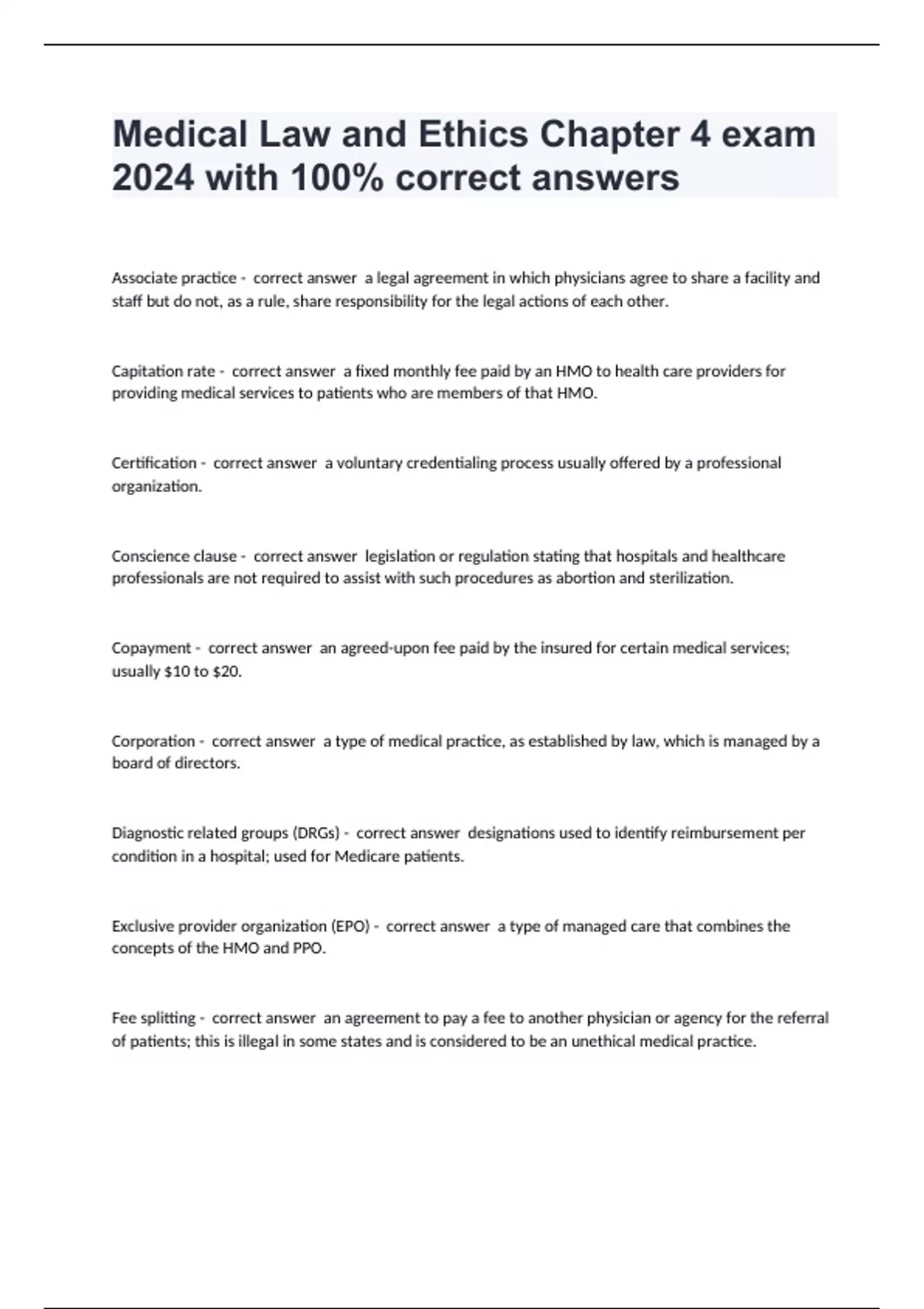 Medical Law and Ethics Chapter 4 exam 2024 with 100% correct answers

Associate practice - correct answer a legal agreement in which physicians agree to share a facility and staff but do not, as a rule, share responsibility for the legal actions of each other.

Capitation rate - correct answer a fixed monthly fee paid by an HMO to health care providers for providing medical services to patients who are members of that HMO.

Certification - correct answer a voluntary credentialing process usually offered by a professional organization.

Conscience clause - correct answer legislation or regulation stating that hospitals and healthcare professionals are not required to assist with such procedures as abortion and sterilization.

Copayment - correct answer an agreed-upon fee paid by the insured for certain medical services; usually \$10 to \$20.

Corporation - correct answer a type of medical practice, as established by law, which is managed by a board of directors.

Diagnostic related groups (DRGs) - correct answer designations used to identify reimbursement per condition in a hospital; used for Medicare patients.

Exclusive provider organization (EPO) - correct answer a type of managed care that combines the concepts of the HMO and PPO.

Fee splitting - correct answer an agreement to pay a fee to another physician or agency for the referral of patients; this is illegal in some states and is considered to be an unethical medical practice.